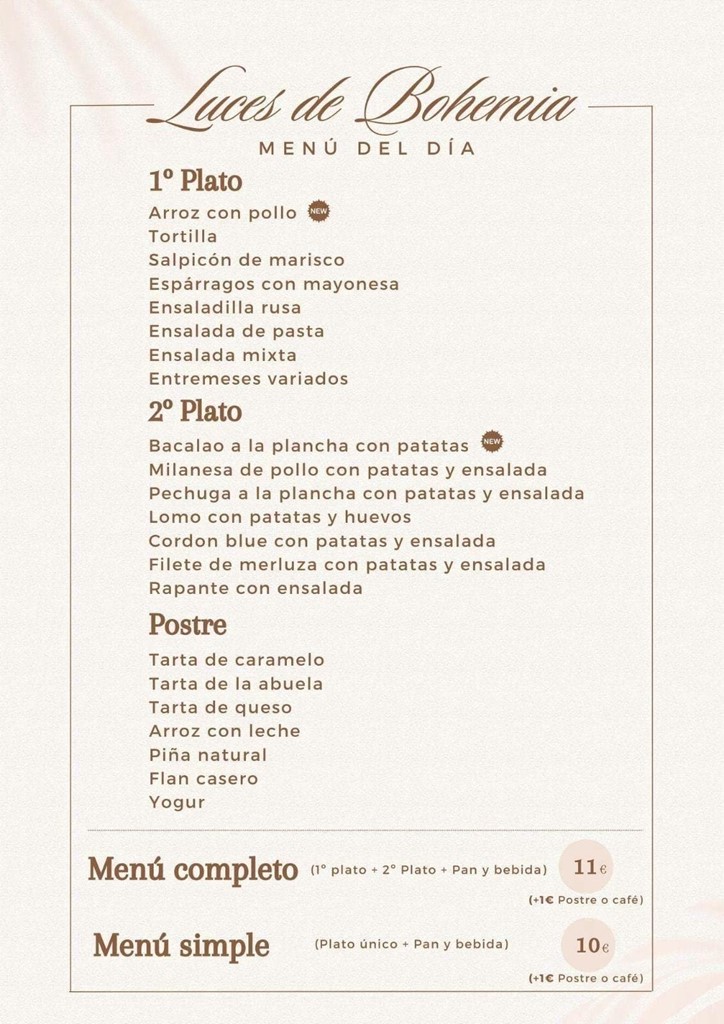 Luces de Bohemia
MENÚ DEL DÍA

1º Plato
Arroz con pollo NEW
Tortilla
Salpicón de marisco
Espárragos con mayonesa
Ensaladilla rusa
Ensalada de pasta
Ensalada mixta
Entremeses variados

2º Plato
Bacalao a la plancha con patatas NEW
Milanesa de pollo con patatas y ensalada
Pechuga a la plancha con patatas y ensalada
Lomo con patatas y huevos
Cordon blue con patatas y ensalada
Filete de merluza con patatas y ensalada
Rapante con ensalada

Postre
Tarta de caramelo
Tarta de la abuela
Tarta de queso
Arroz con leche
Piña natural
Flan casero
Yogur

Menú completo (1º plato + 2º Plato + Pan y bebida) 11€
(+1€ Postre o café)

Menú simple (Plato único + Pan y bebida) 10€
(+1€ Postre o café)